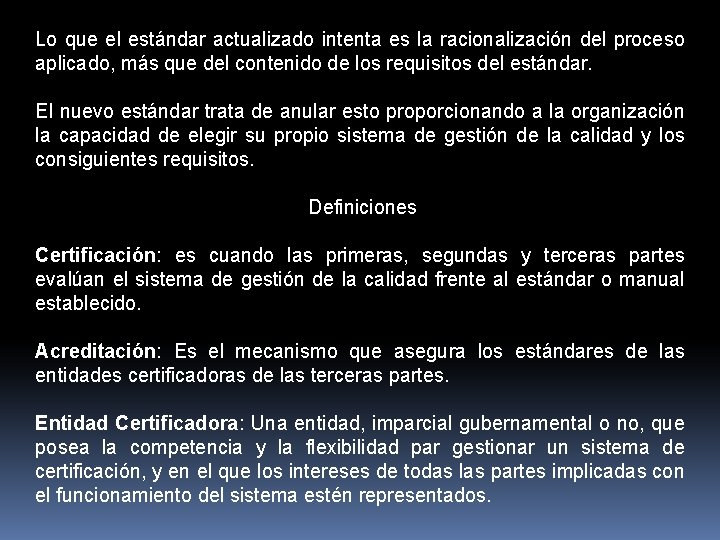 Lo que el estándar actualizado intenta es la racionalización del proceso aplicado, más que del contenido de los requisitos del estándar.

El nuevo estándar trata de anular esto proporcionando a la organización la capacidad de elegir su propio sistema de gestión de la calidad y los consiguientes requisitos.

Definiciones

Certificación: es cuando las primeras, segundas y terceras partes evalúan el sistema de gestión de la calidad frente al estándar o manual establecido.

Acreditación: Es el mecanismo que asegura los estándares de las entidades certificadoras de las terceras partes.

Entidad Certificadora: Una entidad, imparcial gubernamental o no, que posea la competencia y la flexibilidad par gestionar un sistema de certificación, y en el que los intereses de todas las partes implicadas con el funcionamiento del sistema estén representados.